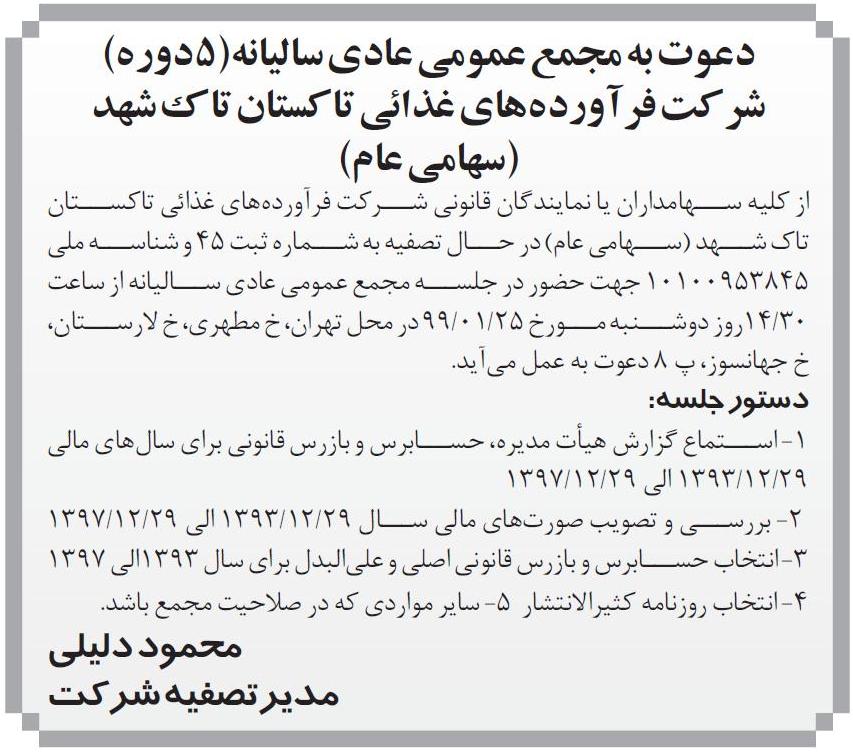 دعوت به مجمع عمومی عادی سالیانه (۵دوره)
شرکت فرآورده‌های غذائی تاکستان تاک شهد
(سهامی عام)

از کلیه سهامداران یا نمایندگان قانونی شرکت فرآورده‌های غذائی تاکستان تاک شهد (سهامی عام) در حال تصفیه به شماره ثبت ۴۵ و شناسه ملی ۱۰۱۰۰۹۵۳۸۴۵ جهت حضور در جلسه مجمع عمومی عادی سالیانه از ساعت ۱۴/۳۰ روز دوشنبه مورخ ۹۹/۰۱/۲۵ در محل تهران، خ مطهری، خ لارستان، خ جهانسوز، پ ۸ دعوت به عمل می‌آید.

دستور جلسه:
۱- استماع گزارش هیأت مدیره، حسابرس و بازرس قانونی برای سال‌های مالی ۱۳۹۳/۱۲/۲۹ الی ۱۳۹۷/۱۲/۲۹
۲- بررسی و تصویب صورت‌های مالی سال ۱۳۹۳/۱۲/۲۹ الی ۱۳۹۷/۱۲/۲۹
۳- انتخاب حسابرس و بازرس قانونی اصلی و علی‌البدل برای سال ۱۳۹۳الی ۱۳۹۷
۴- انتخاب روزنامه کثیرالانتشار ۵- سایر مواردی که در صلاحیت مجمع باشد.

محمود دلیلی
مدیر تصفیه شرکت